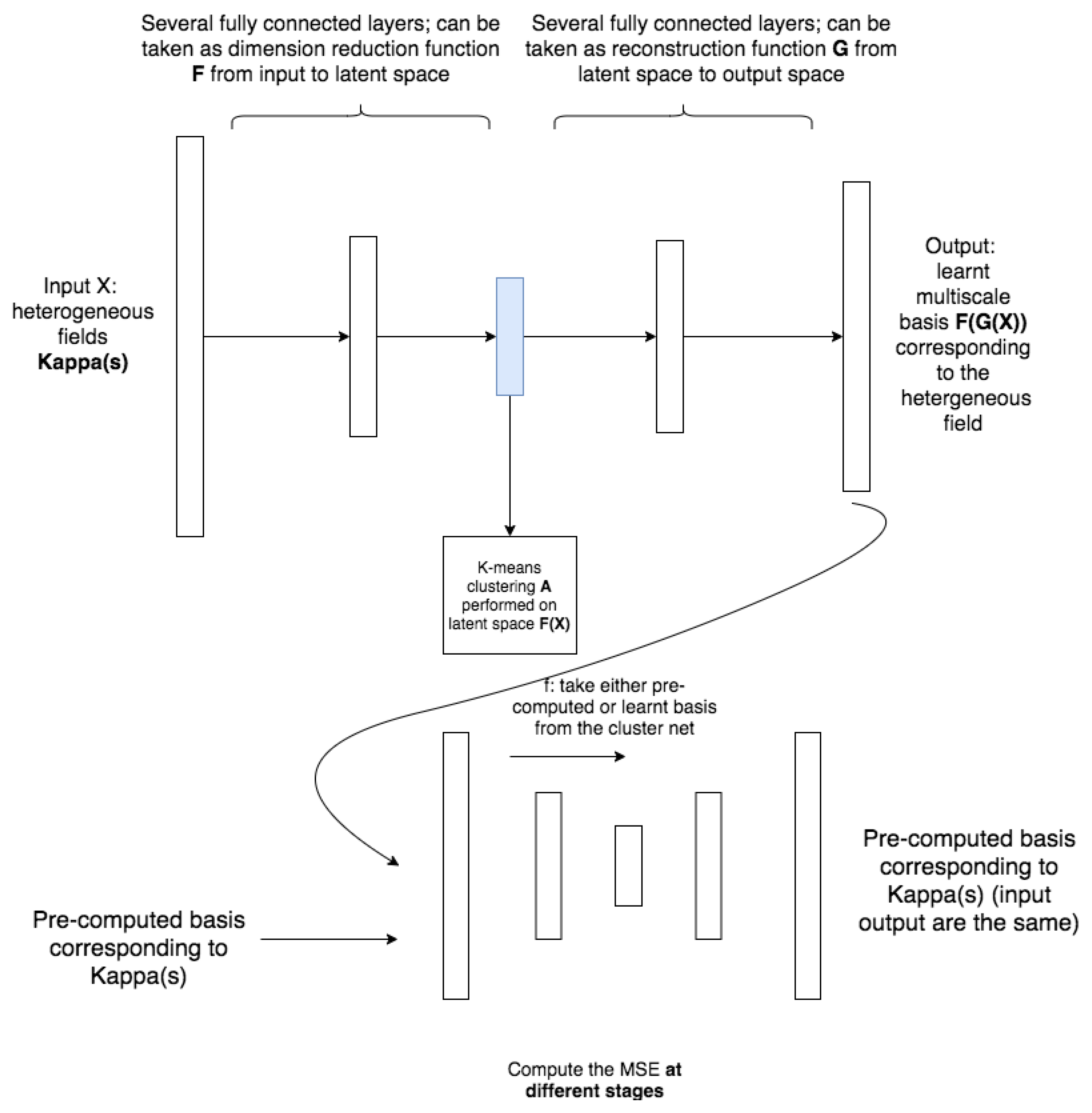 Several fully connected layers; can be taken as dimension reduction function F from input to latent space

Several fully connected layers; can be taken as reconstruction function G from latent space to output space

Input X: heterogeneous fields Kappa(s)

Output: learnt multiscale basis F(G(X)) corresponding to the hetergeneous field

K-means clustering A performed on latent space F(X)

f: take either pre-computed or learnt basis from the cluster net

Pre-computed basis corresponding to Kappa(s)

Pre-computed basis corresponding to Kappa(s) (input output are the same)

Compute the MSE at different stages